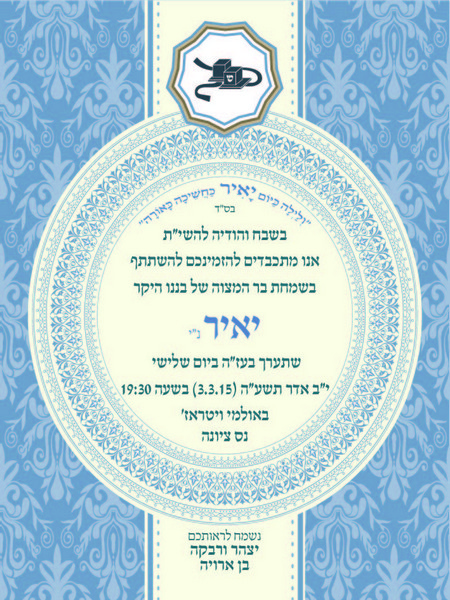 "ולילה כיום יאיר כחשיכה כאורה"

בס"ד

בשבח והודיה להשי"ת

אנו מתכבדים להזמינכם להשתתף

בשמחת בר המצוה של בננו היקר

יאיר נ"י

שתערך בעז"ה ביום שלישי

י"ב אדר תשע"ה (3.3.15) בשעה 19:30

באולמי ויטראז'

נס ציונה

נשמח לראותכם

יצהר ורבקה

בן ארויה